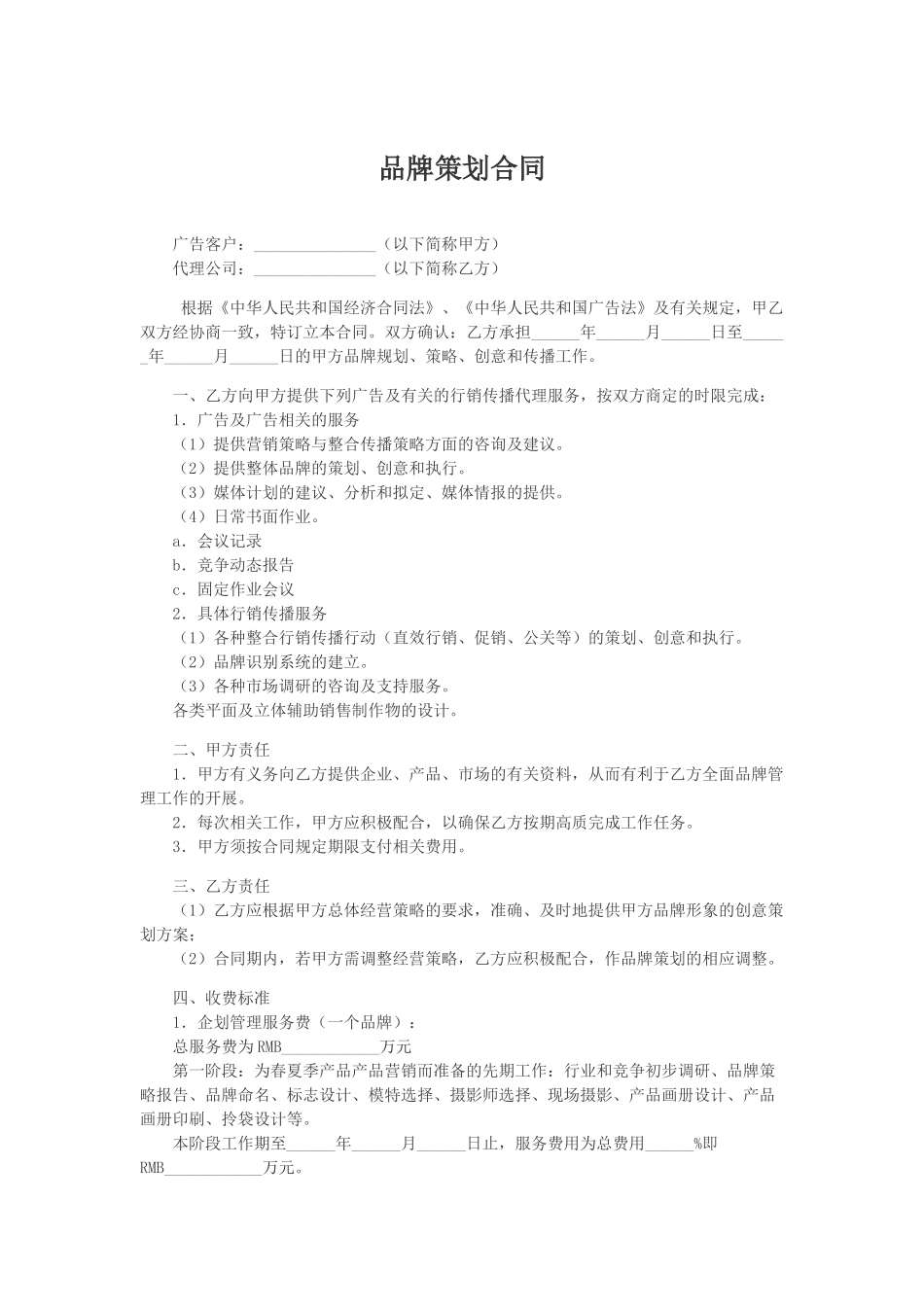 品牌策划合同

广告客户：_______________（以下简称甲方）
代理公司：_______________（以下简称乙方）

根据《中华人民共和国经济合同法》、《中华人民共和国广告法》及有关规定，甲乙双方经协商一致，特订立本合同。双方确认：乙方承担______年______月______日至______年______月______日的甲方品牌规划、策略、创意和传播工作。

一、乙方向甲方提供下列广告及有关的行销传播代理服务，按双方商定的时限完成：
1．广告及广告相关的服务
（1）提供营销策略与整合传播策略方面的咨询及建议。
（2）提供整体品牌的策划、创意和执行。
（3）媒体计划的建议、分析和拟定、媒体情报的提供。
（4）日常书面作业。
a．会议记录
b．竞争动态报告
c．固定作业会议
2．具体行销传播服务
（1）各种整合行销传播行动（直效行销、促销、公关等）的策划、创意和执行。
（2）品牌识别系统的建立。
（3）各种市场调研的咨询及支持服务。
各类平面及立体辅助销售制作物的设计。

二、甲方责任
1．甲方有义务向乙方提供企业、产品、市场的有关资料，从而有利于乙方全面品牌管理工作的开展。
2．每次相关工作，甲方应积极配合，以确保乙方按期高质完成工作任务。
3．甲方须按合同规定期限支付相关费用。

三、乙方责任
（1）乙方应根据甲方总体经营策略的要求，准确、及时地提供甲方品牌形象的创意策划方案；
（2）合同期内，若甲方需调整经营策略，乙方应积极配合，作品牌策划的相应调整。

四、收费标准
1．企划管理服务费（一个品牌）：
总服务费为RMB____________万元
第一阶段：为春夏季产品产品营销而准备的先期工作：行业和竞争初步调研、品牌策略报告、品牌命名、标志设计、模特选择、摄影师选择、现场摄影、产品画册设计、产品画册印刷、拎袋设计等。
本阶段工作期至______年______月______日止，服务费用为总费用______%即RMB____________万元。